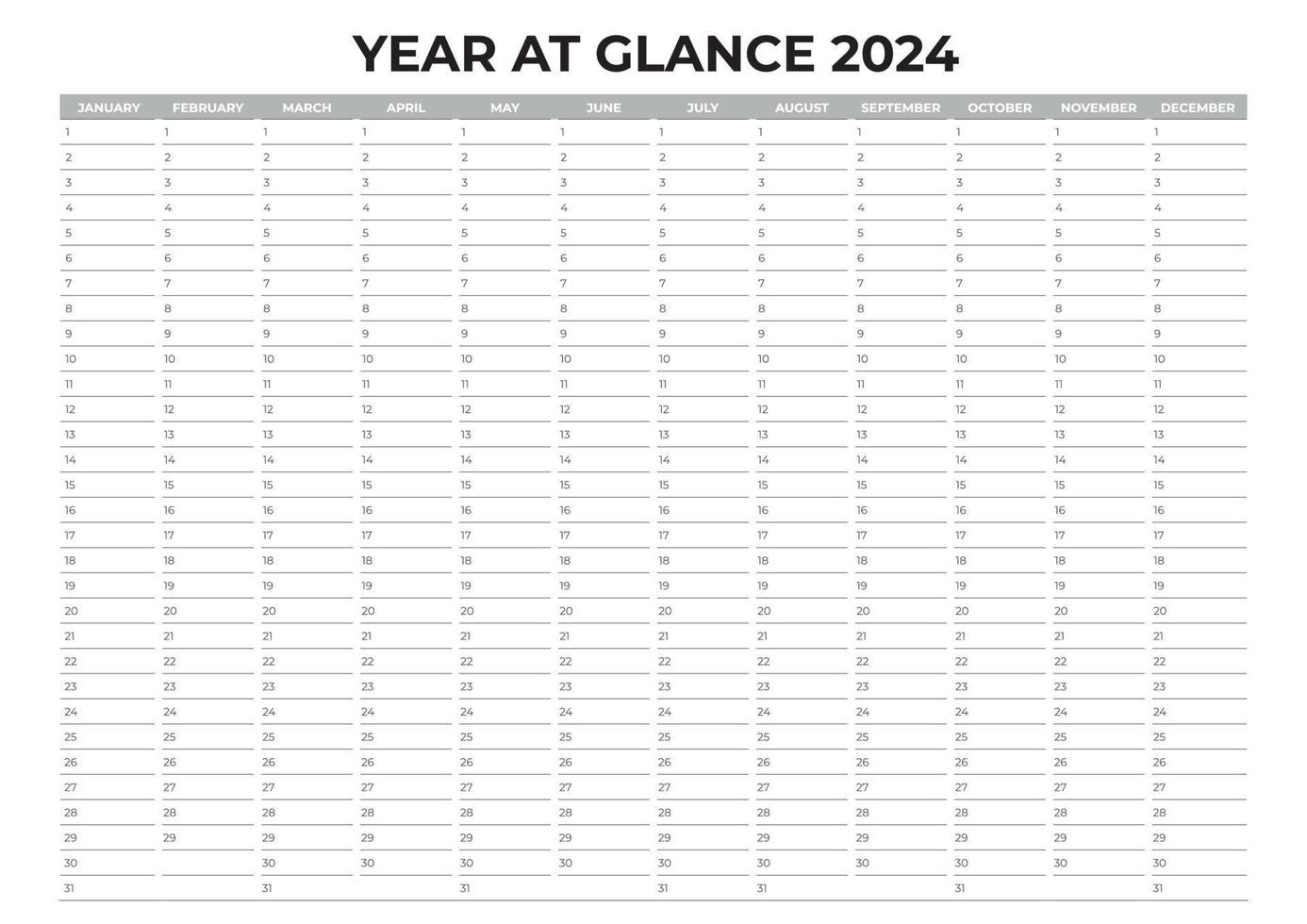 YEAR AT GLANCE 2024

| JANUARY | FEBRUARY | MARCH | APRIL | MAY | JUNE | JULY | AUGUST | SEPTEMBER | OCTOBER | NOVEMBER | DECEMBER |
|---|---|---|---|---|---|---|---|---|---|---|---|
| 1 | 1 | 1 | 1 | 1 | 1 | 1 | 1 | 1 | 1 | 1 | 1 |
| 2 | 2 | 2 | 2 | 2 | 2 | 2 | 2 | 2 | 2 | 2 | 2 |
| 3 | 3 | 3 | 3 | 3 | 3 | 3 | 3 | 3 | 3 | 3 | 3 |
| 4 | 4 | 4 | 4 | 4 | 4 | 4 | 4 | 4 | 4 | 4 | 4 |
| 5 | 5 | 5 | 5 | 5 | 5 | 5 | 5 | 5 | 5 | 5 | 5 |
| 6 | 6 | 6 | 6 | 6 | 6 | 6 | 6 | 6 | 6 | 6 | 6 |
| 7 | 7 | 7 | 7 | 7 | 7 | 7 | 7 | 7 | 7 | 7 | 7 |
| 8 | 8 | 8 | 8 | 8 | 8 | 8 | 8 | 8 | 8 | 8 | 8 |
| 9 | 9 | 9 | 9 | 9 | 9 | 9 | 9 | 9 | 9 | 9 | 9 |
| 10 | 10 | 10 | 10 | 10 | 10 | 10 | 10 | 10 | 10 | 10 | 10 |
| 11 | 11 | 11 | 11 | 11 | 11 | 11 | 11 | 11 | 11 | 11 | 11 |
| 12 | 12 | 12 | 12 | 12 | 12 | 12 | 12 | 12 | 12 | 12 | 12 |
| 13 | 13 | 13 | 13 | 13 | 13 | 13 | 13 | 13 | 13 | 13 | 13 |
| 14 | 14 | 14 | 14 | 14 | 14 | 14 | 14 | 14 | 14 | 14 | 14 |
| 15 | 15 | 15 | 15 | 15 | 15 | 15 | 15 | 15 | 15 | 15 | 15 |
| 16 | 16 | 16 | 16 | 16 | 16 | 16 | 16 | 16 | 16 | 16 | 16 |
| 17 | 17 | 17 | 17 | 17 | 17 | 17 | 17 | 17 | 17 | 17 | 17 |
| 18 | 18 | 18 | 18 | 18 | 18 | 18 | 18 | 18 | 18 | 18 | 18 |
| 19 | 19 | 19 | 19 | 19 | 19 | 19 | 19 | 19 | 19 | 19 | 19 |
| 20 | 20 | 20 | 20 | 20 | 20 | 20 | 20 | 20 | 20 | 20 | 20 |
| 21 | 21 | 21 | 21 | 21 | 21 | 21 | 21 | 21 | 21 | 21 | 21 |
| 22 | 22 | 22 | 22 | 22 | 22 | 22 | 22 | 22 | 22 | 22 | 22 |
| 23 | 23 | 23 | 23 | 23 | 23 | 23 | 23 | 23 | 23 | 23 | 23 |
| 24 | 24 | 24 | 24 | 24 | 24 | 24 | 24 | 24 | 24 | 24 | 24 |
| 25 | 25 | 25 | 25 | 25 | 25 | 25 | 25 | 25 | 25 | 25 | 25 |
| 26 | 26 | 26 | 26 | 26 | 26 | 26 | 26 | 26 | 26 | 26 | 26 |
| 27 | 27 | 27 | 27 | 27 | 27 | 27 | 27 | 27 | 27 | 27 | 27 |
| 28 | 28 | 28 | 28 | 28 | 28 | 28 | 28 | 28 | 28 | 28 | 28 |
| 29 | 29 | 29 | 29 | 29 | 29 | 29 | 29 | 29 | 29 | 29 | 29 |
| 30 | | 30 | 30 | 30 | 30 | 30 | 30 | 30 | 30 | 30 | 30 |
| 31 | | 31 | | 31 | | 31 | 31 | | 31 | | 31 |